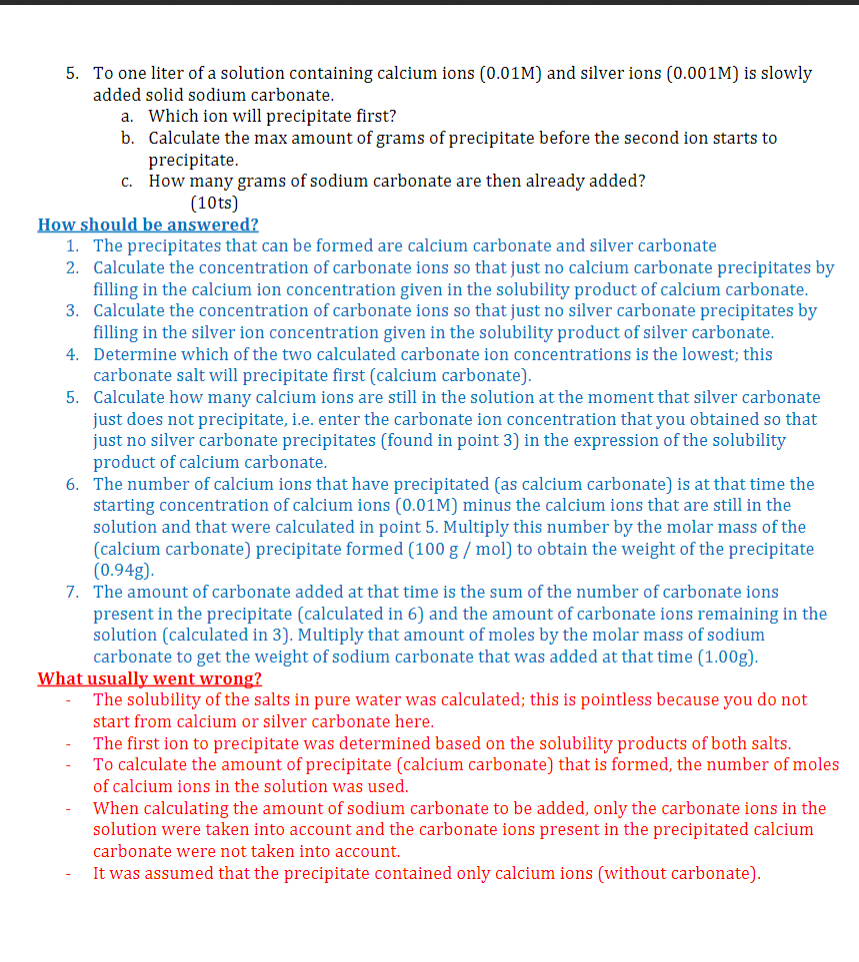 5. To one liter of a solution containing calcium ions (0.01M) and silver ions (0.001M) is slowly added solid sodium carbonate.
a. Which ion will precipitate first?
b. Calculate the max amount of grams of precipitate before the second ion starts to precipitate.
c. How many grams of sodium carbonate are then already added?
(10ts)

How should be answered?
1. The precipitates that can be formed are calcium carbonate and silver carbonate
2. Calculate the concentration of carbonate ions so that just no calcium carbonate precipitates by filling in the calcium ion concentration given in the solubility product of calcium carbonate.
3. Calculate the concentration of carbonate ions so that just no silver carbonate precipitates by filling in the silver ion concentration given in the solubility product of silver carbonate.
4. Determine which of the two calculated carbonate ion concentrations is the lowest; this carbonate salt will precipitate first (calcium carbonate).
5. Calculate how many calcium ions are still in the solution at the moment that silver carbonate just does not precipitate, i.e. enter the carbonate ion concentration that you obtained so that just no silver carbonate precipitates (found in point 3) in the expression of the solubility product of calcium carbonate.
6. The number of calcium ions that have precipitated (as calcium carbonate) is at that time the starting concentration of calcium ions (0.01M) minus the calcium ions that are still in the solution and that were calculated in point 5. Multiply this number by the molar mass of the (calcium carbonate) precipitate formed (100 g / mol) to obtain the weight of the precipitate (0.94g).
7. The amount of carbonate added at that time is the sum of the number of carbonate ions present in the precipitate (calculated in 6) and the amount of carbonate ions remaining in the solution (calculated in 3). Multiply that amount of moles by the molar mass of sodium carbonate to get the weight of sodium carbonate that was added at that time (1.00g).

What usually went wrong?
- The solubility of the salts in pure water was calculated; this is pointless because you do not start from calcium or silver carbonate here.
- The first ion to precipitate was determined based on the solubility products of both salts.
- To calculate the amount of precipitate (calcium carbonate) that is formed, the number of moles of calcium ions in the solution was used.
- When calculating the amount of sodium carbonate to be added, only the carbonate ions in the solution were taken into account and the carbonate ions present in the precipitated calcium carbonate were not taken into account.
- It was assumed that the precipitate contained only calcium ions (without carbonate).